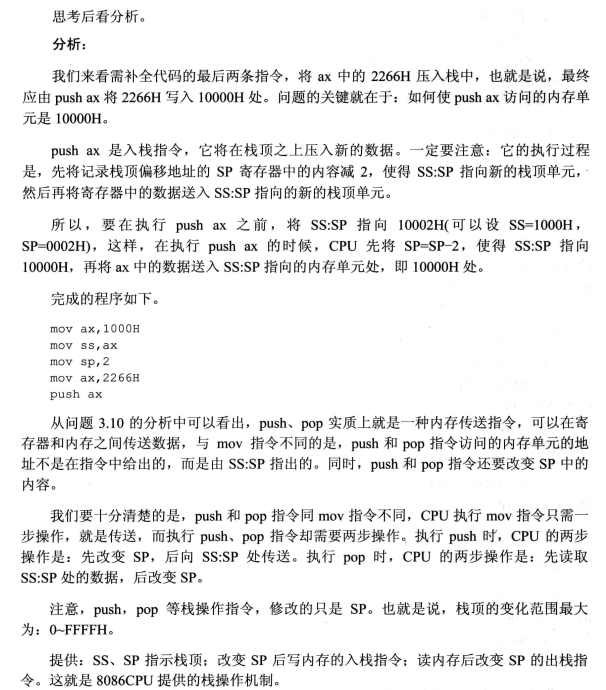 思考后看分析。

分析：

我们来看需补全代码的最后两条指令，将 ax 中的 2266H 压入栈中，也就是说，最终应由 push ax 将 2266H 写入 10000H 处。问题的关键就在于：如何使 push ax 访问的内存单元是 10000H。

push ax 是入栈指令，它将在栈顶之上压入新的数据。一定要注意：它的执行过程是，先将记录栈顶偏移地址的 SP 寄存器中的内容减 2，使得 SS:SP 指向新的栈顶单元，然后再将寄存器中的数据送入 SS:SP 指向的新的栈顶单元。

所以，要在执行 push ax 之前，将 SS:SP 指向 10002H(可以设 SS=1000H，SP=0002H)，这样，在执行 push ax 的时候，CPU 先将 SP=SP-2，使得 SS:SP 指向 10000H，再将 ax 中的数据送入 SS:SP 指向的内存单元处，即 10000H 处。

完成的程序如下。

mov ax,1000H
mov ss,ax
mov sp,2
mov ax,2266H
push ax

从问题 3.10 的分析中可以看出，push、pop 实质上就是一种内存传送指令，可以在寄存器和内存之间传送数据，与 mov 指令不同的是，push 和 pop 指令访问的内存单元的地址不是在指令中给出的，而是由 SS:SP 指出的。同时，push 和 pop 指令还要改变 SP 中的内容。

我们要十分清楚的是，push 和 pop 指令同 mov 指令不同，CPU 执行 mov 指令只需一步操作，就是传送，而执行 push、pop 指令却需要两步操作。执行 push 时，CPU 的两步操作是：先改变 SP，后向 SS:SP 处传送。执行 pop 时，CPU 的两步操作是：先读取 SS:SP 处的数据，后改变 SP。

注意，push，pop 等栈操作指令，修改的只是 SP。也就是说，栈顶的变化范围最大为：0~FFFFH。

提供：SS、SP 指示栈顶；改变 SP 后写内存的入栈指令；读内存后改变 SP 的出栈指令。这就是 8086CPU 提供的栈操作机制。